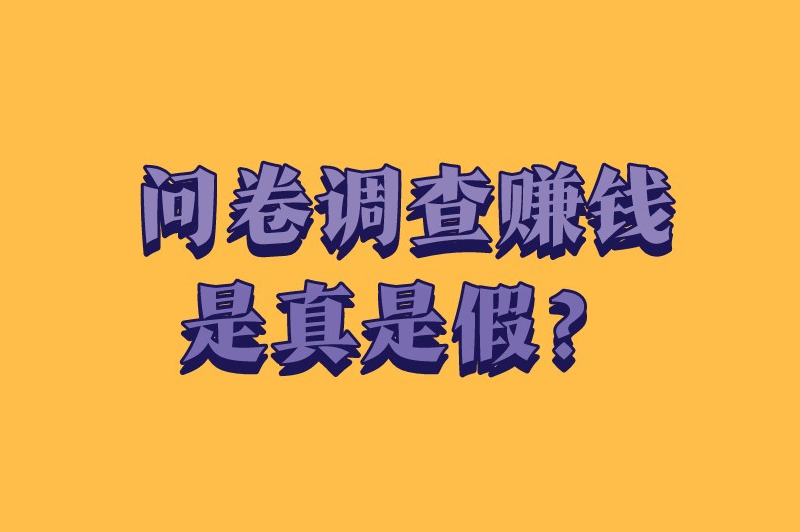 问卷调查赚钱
是真是假？